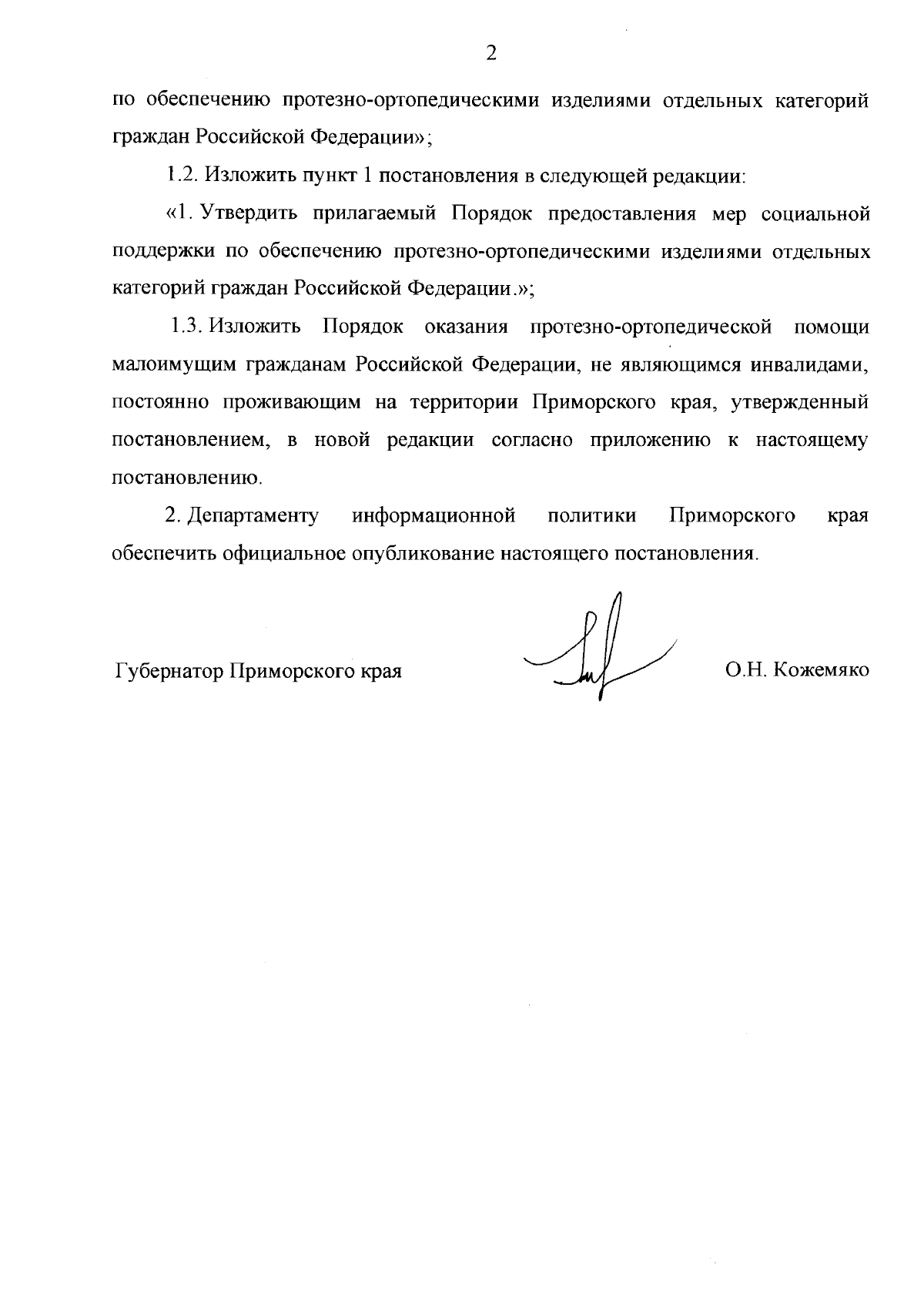 2

по обеспечению протезно-ортопедическими изделиями отдельных категорий граждан Российской Федерации»;

1.2. Изложить пункт 1 постановления в следующей редакции:

«1. Утвердить прилагаемый Порядок предоставления мер социальной поддержки по обеспечению протезно-ортопедическими изделиями отдельных категорий граждан Российской Федерации.»;

1.3. Изложить Порядок оказания протезно-ортопедической помощи малоимущим гражданам Российской Федерации, не являющимся инвалидами, постоянно проживающим на территории Приморского края, утвержденный постановлением, в новой редакции согласно приложению к настоящему постановлению.

2. Департаменту информационной политики Приморского края обеспечить официальное опубликование настоящего постановления.

Губернатор Приморского края

О.Н. Кожемяко